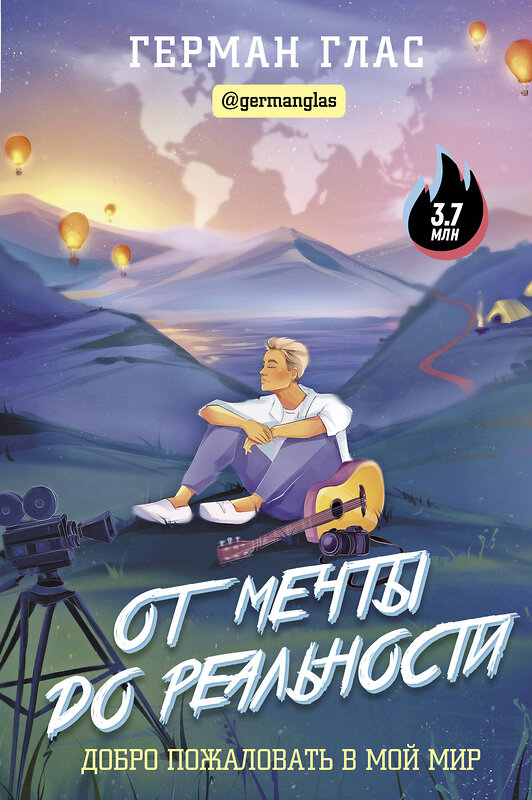 ГЕРМАН ГЛАС

@germanglas

3.7 МЛН

ОТ МЕЧТЫ ДО РЕАЛЬНОСТИ

ДОБРО ПОЖАЛОВАТЬ В МОЙ МИР